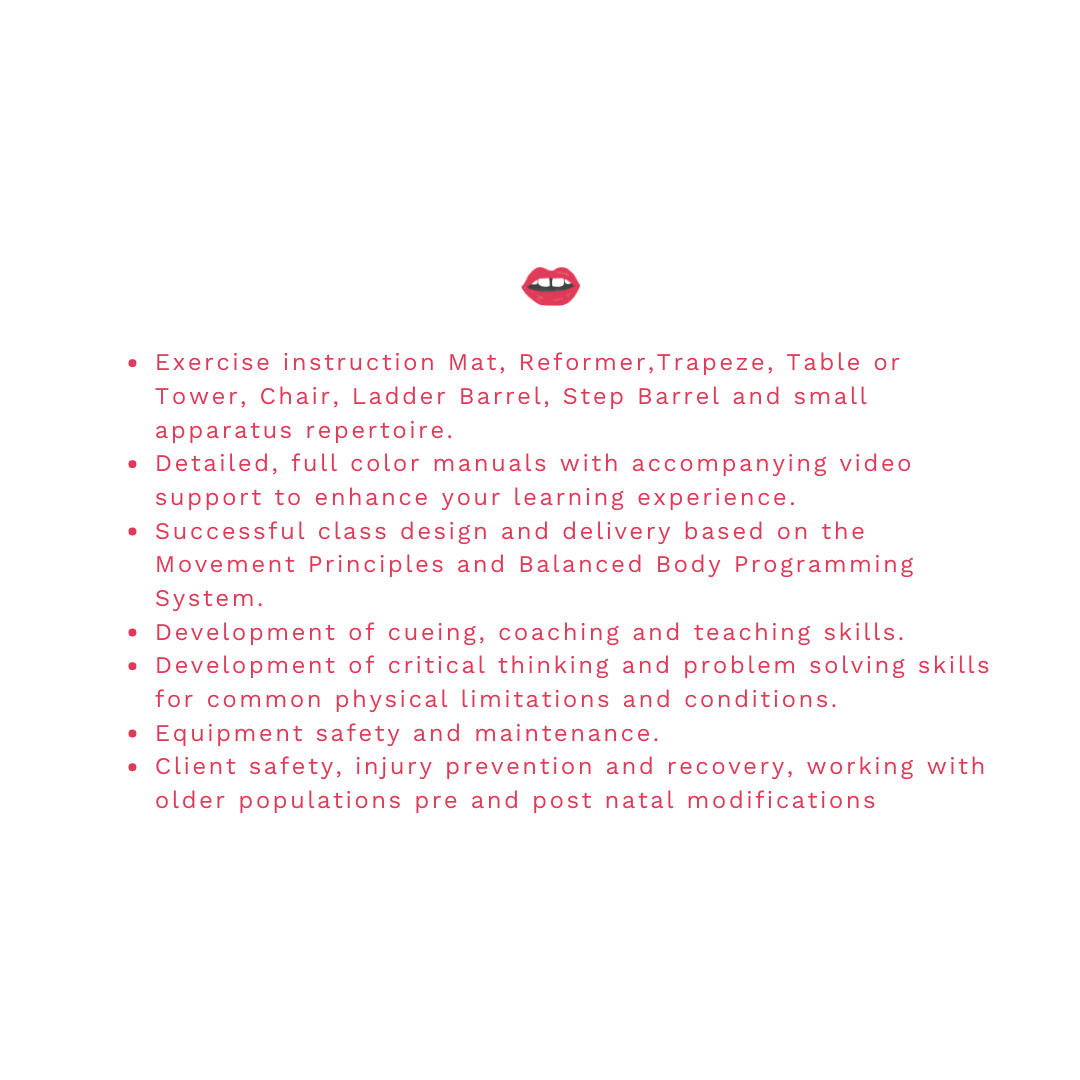 • Exercise instruction Mat, Reformer,Trapeze, Table or Tower, Chair, Ladder Barrel, Step Barrel and small apparatus repertoire.
• Detailed, full color manuals with accompanying video support to enhance your learning experience.
• Successful class design and delivery based on the Movement Principles and Balanced Body Programming System.
• Development of cueing, coaching and teaching skills.
• Development of critical thinking and problem solving skills for common physical limitations and conditions.
• Equipment safety and maintenance.
• Client safety, injury prevention and recovery, working with older populations pre and post natal modifications